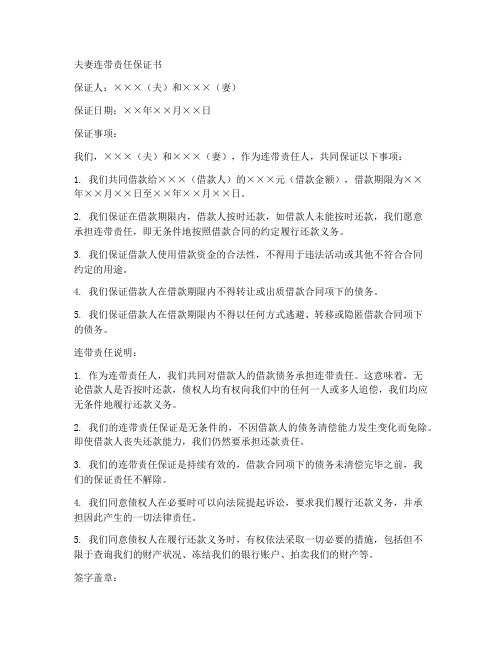 夫妻连带责任保证书

保证人：×××（夫）和×××（妻）

保证日期：××年××月××日

保证事项：

我们，×××（夫）和×××（妻），作为连带责任人，共同保证以下事项：

1. 我们共同借款给×××（借款人）的×××元（借款金额），借款期限为××年××月××日至××年××月××日。

2. 我们保证在借款期限内，借款人按时还款，如借款人未能按时还款，我们愿意承担连带责任，即无条件地按照借款合同的约定履行还款义务。

3. 我们保证借款人使用借款资金的合法性，不得用于违法活动或其他不符合合同约定的用途。

4. 我们保证借款人在借款期限内不得转让或出质借款合同项下的债务。

5. 我们保证借款人在借款期限内不得以任何方式逃避、转移或隐匿借款合同项下的债务。

连带责任说明：

1. 作为连带责任人，我们共同对借款人的借款债务承担连带责任。这意味着，无论借款人是否按时还款，债权人均有权向我们中的任何一人或多人追偿，我们均应无条件地履行还款义务。

2. 我们的连带责任保证是无条件的，不因借款人的债务清偿能力发生变化而免除。即使借款人丧失还款能力，我们仍然要承担还款责任。

3. 我们的连带责任保证是持续有效的，借款合同项下的债务未清偿完毕之前，我们的保证责任不解除。

4. 我们同意债权人在必要时可以向法院提起诉讼，要求我们履行还款义务，并承担因此产生的一切法律责任。

5. 我们同意债权人在履行还款义务时，有权依法采取一切必要的措施，包括但不限于查询我们的财产状况、冻结我们的银行账户、拍卖我们的财产等。

签字盖章：